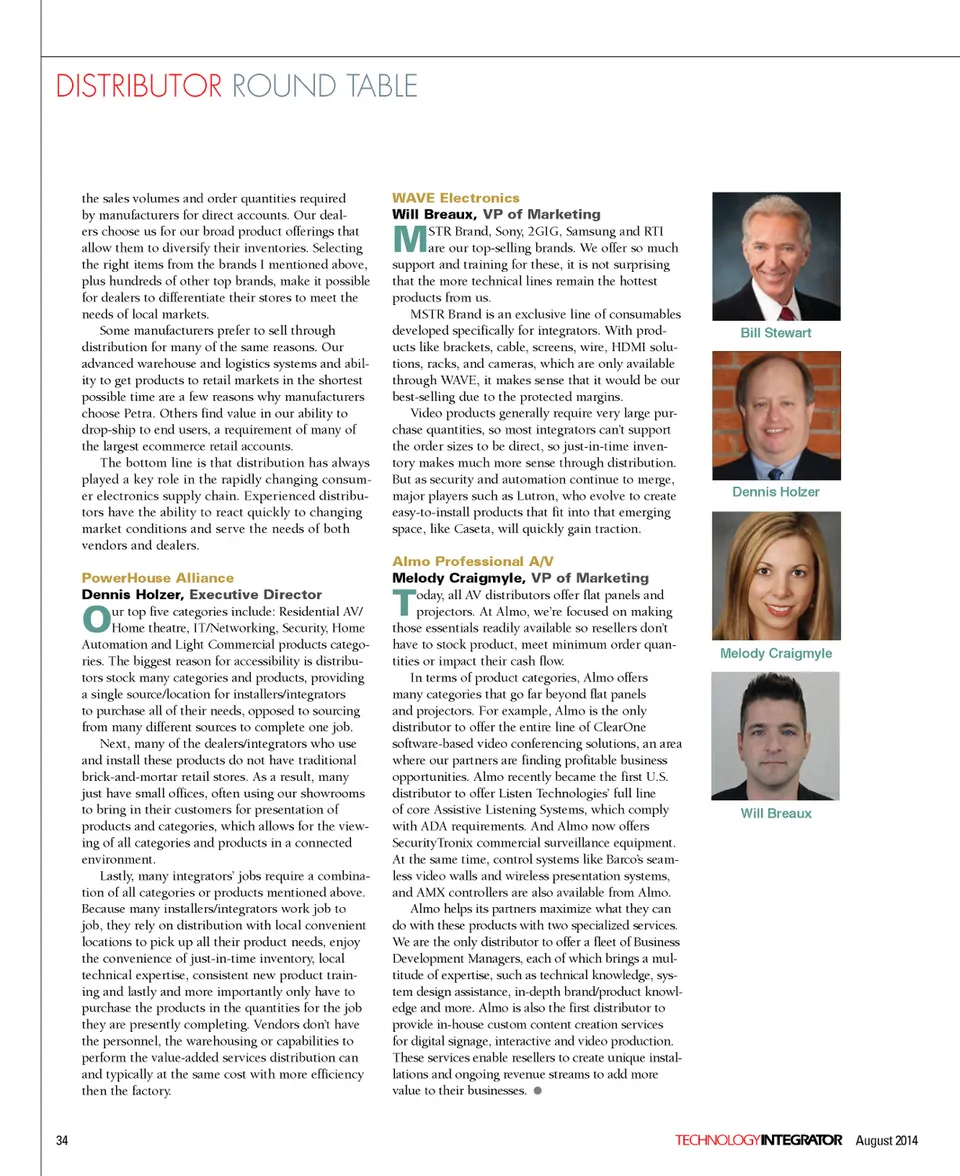 DISTRIBUTOR ROUND TABLE

the sales volumes and order quantities required by manufacturers for direct accounts. Our dealers choose us for our broad product offerings that allow them to diversify their inventories. Selecting the right items from the brands I mentioned above, plus hundreds of other top brands, make it possible for dealers to differentiate their stores to meet the needs of local markets.

Some manufacturers prefer to sell through distribution for many of the same reasons. Our advanced warehouse and logistics systems and ability to get products to retail markets in the shortest possible time are a few reasons why manufacturers choose Petra. Others find value in our ability to drop-ship to end users, a requirement of many of the largest ecommerce retail accounts.

The bottom line is that distribution has always played a key role in the rapidly changing consumer electronics supply chain. Experienced distributors have the ability to react quickly to changing market conditions and serve the needs of both vendors and dealers.

PowerHouse Alliance
Dennis Holzer, Executive Director

Our top five categories include: Residential AV/Home theatre, IT/Networking, Security, Home Automation and Light Commercial products categories. The biggest reason for accessibility is distributors stock many categories and products, providing a single source/location for installers/integrators to purchase all of their needs, opposed to sourcing from many different sources to complete one job.

Next, many of the dealers/integrators who use and install these products do not have traditional brick-and-mortar retail stores. As a result, many just have small offices, often using our showrooms to bring in their customers for presentation of products and categories, which allows for the viewing of all categories and products in a connected environment.

Lastly, many integrators' jobs require a combination of all categories or products mentioned above. Because many installers/integrators work job to job, they rely on distribution with local convenient locations to pick up all their product needs, enjoy the convenience of just-in-time inventory, local technical expertise, consistent new product training and lastly and more importantly only have to purchase the products in the quantities for the job they are presently completing. Vendors don't have the personnel, the warehousing or capabilities to perform the value-added services distribution can and typically at the same cost with more efficiency then the factory.

WAVE Electronics
Will Breaux, VP of Marketing

MSTR Brand, Sony, 2GIG, Samsung and RTI are our top-selling brands. We offer so much support and training for these, it is not surprising that the more technical lines remain the hottest products from us.

MSTR Brand is an exclusive line of consumables developed specifically for integrators. With products like brackets, cable, screens, wire, HDMI solutions, racks, and cameras, which are only available through WAVE, it makes sense that it would be our best-selling due to the protected margins.

Video products generally require very large purchase quantities, so most integrators can't support the order sizes to be direct, so just-in-time inventory makes much more sense through distribution. But as security and automation continue to merge, major players such as Lutron, who evolve to create easy-to-install products that fit into that emerging space, like Caseta, will quickly gain traction.

Almo Professional A/V
Melody Craigmyle, VP of Marketing

Today, all AV distributors offer flat panels and projectors. At Almo, we're focused on making those essentials readily available so resellers don't have to stock product, meet minimum order quantities or impact their cash flow.

In terms of product categories, Almo offers many categories that go far beyond flat panels and projectors. For example, Almo is the only distributor to offer the entire line of ClearOne software-based video conferencing solutions, an area where our partners are finding profitable business opportunities. Almo recently became the first U.S. distributor to offer Listen Technologies' full line of core Assistive Listening Systems, which comply with ADA requirements. And Almo now offers SecurityTronix commercial surveillance equipment. At the same time, control systems like Barco's seamless video walls and wireless presentation systems, and AMX controllers are also available from Almo.

Almo helps its partners maximize what they can do with these products with two specialized services. We are the only distributor to offer a fleet of Business Development Managers, each of which brings a multitude of expertise, such as technical knowledge, system design assistance, in-depth brand/product knowledge and more. Almo is also the first distributor to provide in-house custom content creation services for digital signage, interactive and video production. These services enable resellers to create unique installations and ongoing revenue streams to add more value to their businesses.

Bill Stewart

Dennis Holzer

Melody Craigmyle

Will Breaux

34 TECHNOLOGYINTEGRATOR August 2014